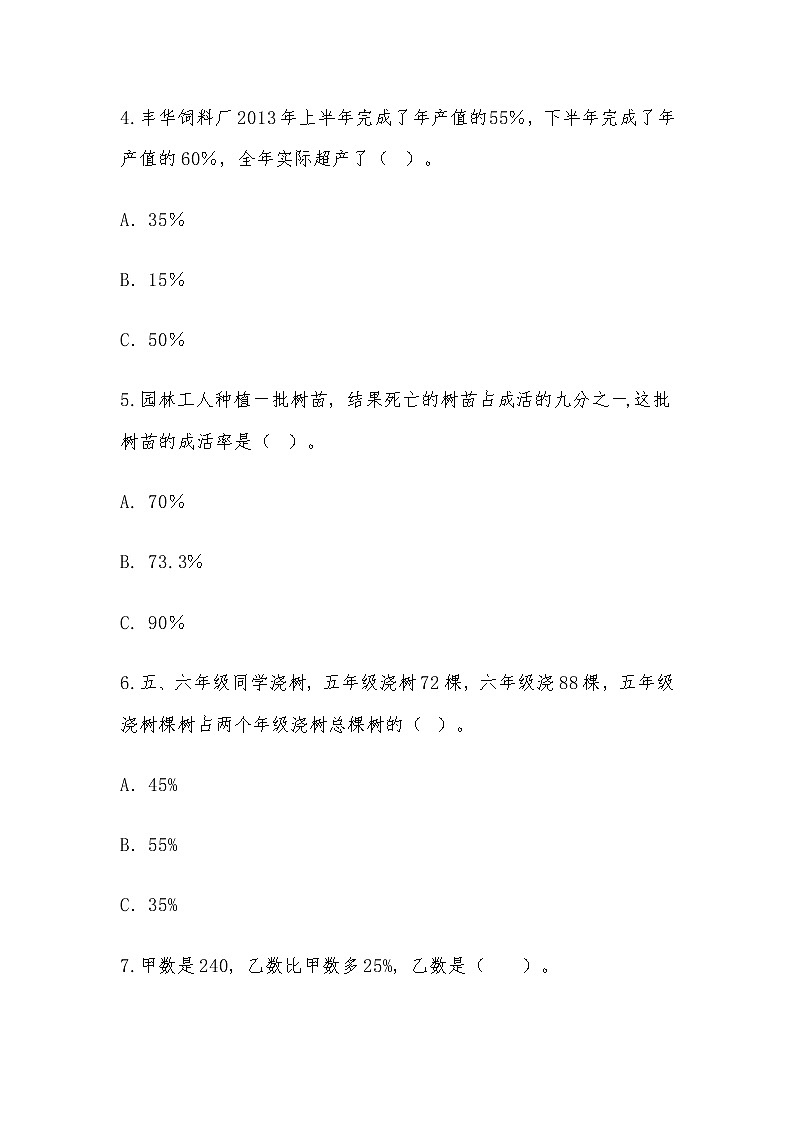 4.丰华饲料厂2013年上半年完成了年产值的55%，下半年完成了年产值的60%，全年实际超产了（ ）。

A. 35%

B. 15%

C. 50%

5.园林工人种植一批树苗，结果死亡的树苗占成活的九分之一,这批树苗的成活率是（ ）。

A. 70%

B. 73.3%

C. 90%

6.五、六年级同学浇树，五年级浇树72棵，六年级浇88棵，五年级浇树棵树占两个年级浇树总棵树的（ ）。

A. 45%

B. 55%

C. 35%

7.甲数是240，乙数比甲数多25%，乙数是（ ）。